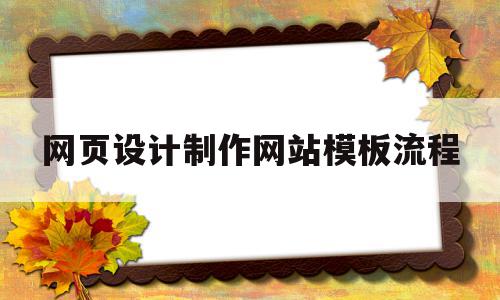 网页设计制作网站模板流程